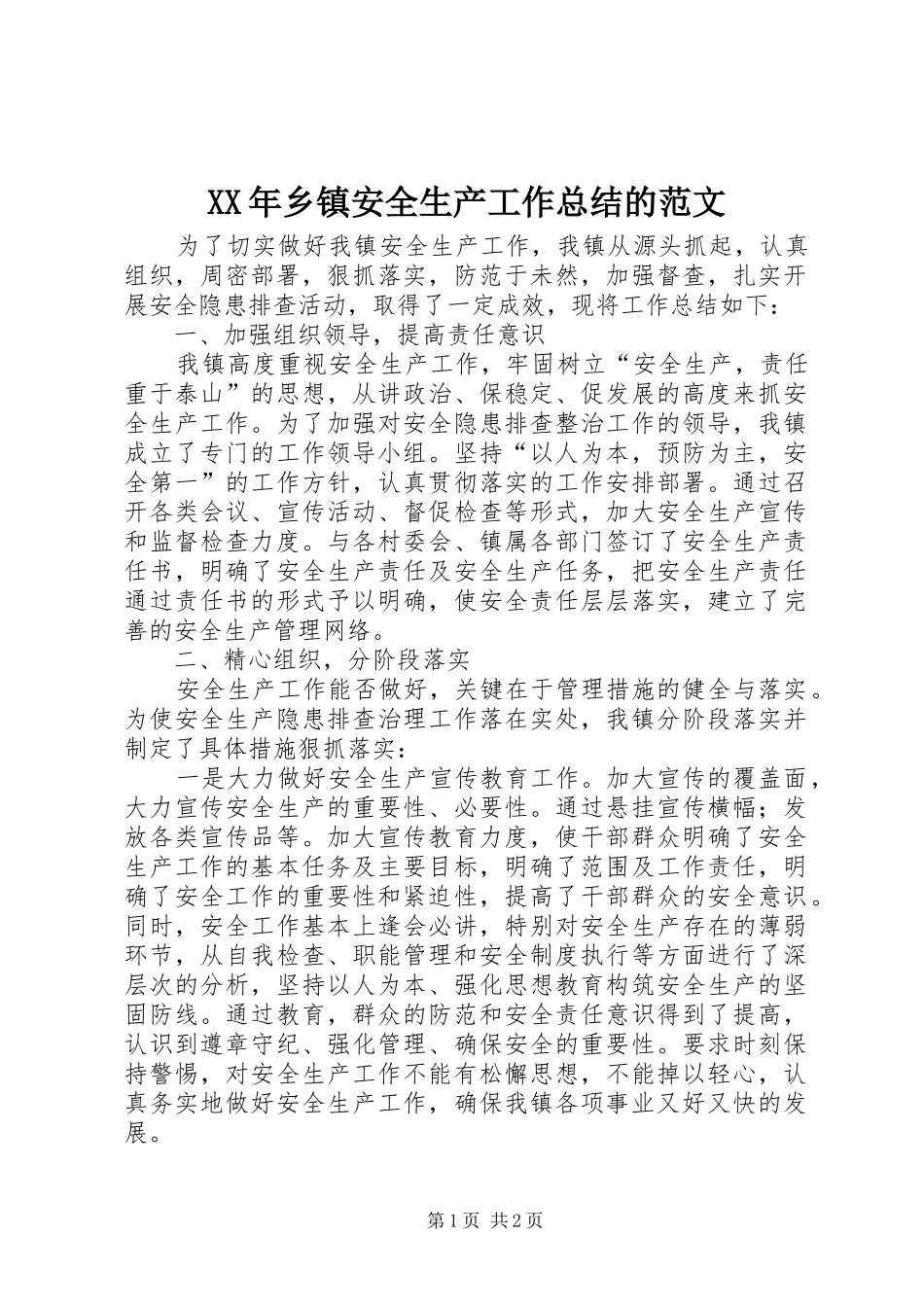 XX年乡镇安全生产工作总结的范文

为了切实做好我镇安全生产工作，我镇从源头抓起，认真组织，周密部署，狠抓落实，防范于未然，加强督查，扎实开展安全隐患排查活动，取得了一定成效，现将工作总结如下：

一、加强组织领导，提高责任意识

我镇高度重视安全生产工作，牢固树立“安全生产，责任重于泰山”的思想，从讲政治、保稳定、促发展的高度来抓安全生产工作。为了加强对安全隐患排查整治工作的领导，我镇成立了专门的工作领导小组。坚持“以人为本，预防为主，安全第一”的工作方针，认真贯彻落实的工作安排部署。通过召开各类会议、宣传活动、督促检查等形式，加大安全生产宣传和监督检查力度。与各村委会、镇属各部门签订了安全生产责任书，明确了安全生产责任及安全生产任务，把安全生产责任通过责任书的形式予以明确，使安全责任层层落实，建立了完善的安全生产管理网络。

二、精心组织，分阶段落实

安全生产工作能否做好，关键在于管理措施的健全与落实。为使安全生产隐患排查治理工作落在实处，我镇分阶段落实并制定了具体措施狠抓落实：

一是大力做好安全生产宣传教育工作。加大宣传的覆盖面，大力宣传安全生产的重要性、必要性。通过悬挂宣传横幅；发放各类宣传品等。加大宣传教育力度，使干部群众明确了安全生产工作的基本任务及主要目标，明确了范围及工作责任，明确了安全工作的重要性和紧迫性，提高了干部群众的安全意识。同时，安全工作基本上逢会必讲，特别对安全生产存在的薄弱环节，从自我检查、职能管理和安全制度执行等方面进行了深层次的分析，坚持以人为本、强化思想教育构筑安全生产的坚固防线。通过教育，群众的防范和安全责任意识得到了提高，认识到遵章守纪、强化管理、确保安全的重要性。要求时刻保持警惕，对安全生产工作不能有松懈思想，不能掉以轻心，认真务实地做好安全生产工作，确保我镇各项事业又好又快的发展。

第1页 共2页